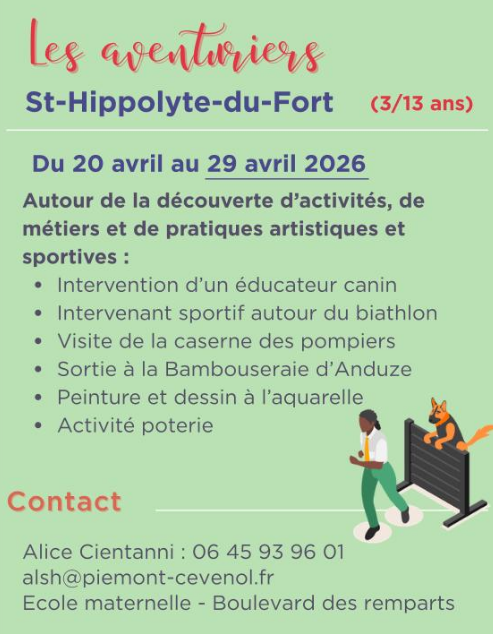 Les aventuriers

St-Hippolyte-du-Fort (3/13 ans)

Du 20 avril au 29 avril 2026

Autour de la découverte d'activités, de métiers et de pratiques artistiques et sportives :

• Intervention d'un éducateur canin
• Intervenant sportif autour du biathlon
• Visite de la caserne des pompiers
• Sortie à la Bambouseraie d'Anduze
• Peinture et dessin à l'aquarelle
• Activité poterie

Contact

Alice Cientanni : 06 45 93 96 01
alsh@piemont-cevenol.fr
Ecole maternelle - Boulevard des remparts